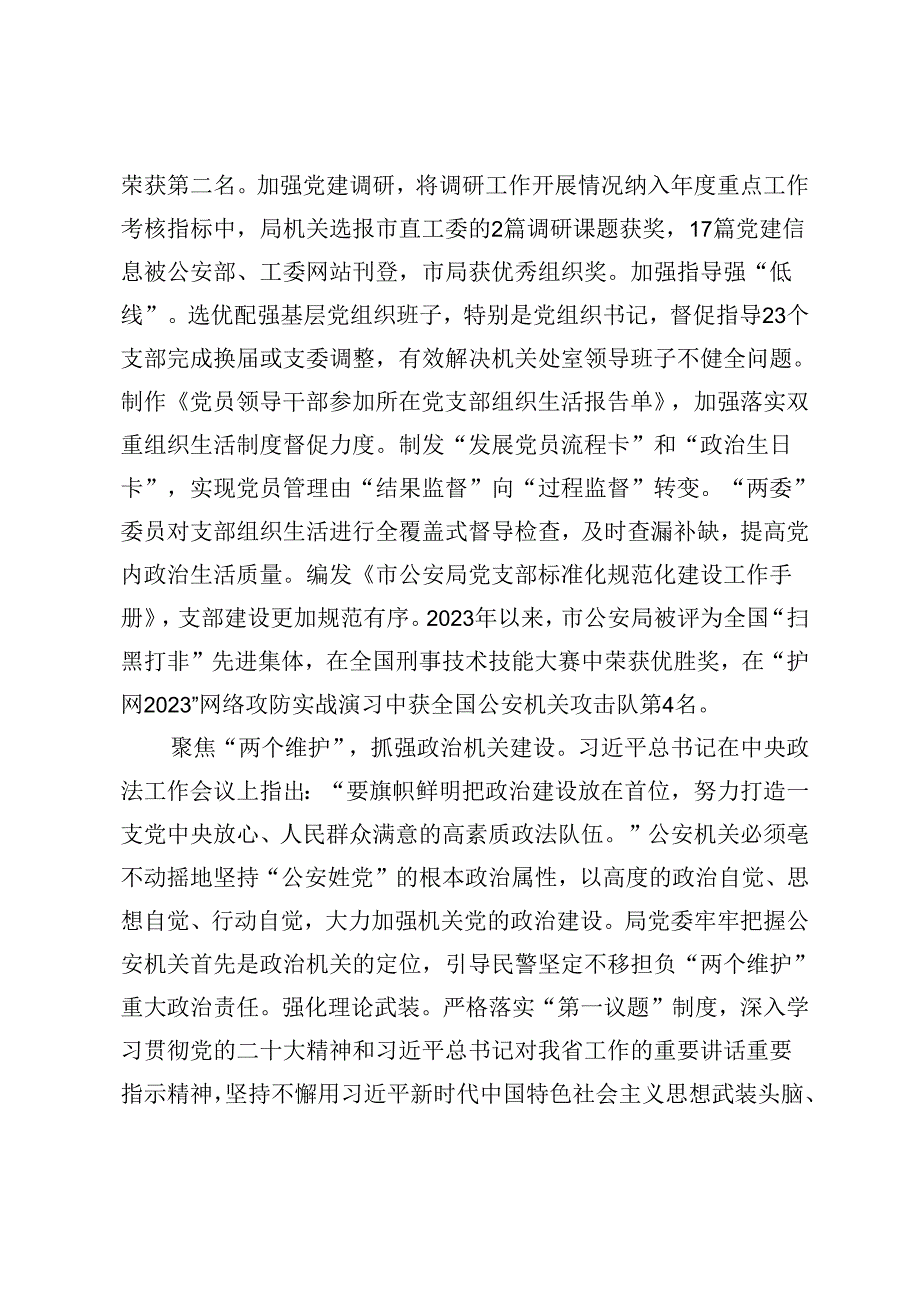 荣获第二名。加强党建调研，将调研工作开展情况纳入年度重点工作考核指标中，局机关选报市直工委的2篇调研课题获奖，17篇党建信息被公安部、工委网站刊登，市局获优秀组织奖。加强指导强“低线”。选优配强基层党组织班子，特别是党组织书记，督促指导23个支部完成换届或支委调整，有效解决机关处室领导班子不健全问题。制作《党员领导干部参加所在党支部组织生活报告单》，加强落实双重组织生活制度督促力度。制发“发展党员流程卡”和“政治生日卡”，实现党员管理由“结果监督”向“过程监督”转变。“两委”委员对支部组织生活进行全覆盖式督导检查，及时查漏补缺，提高党内政治生活质量。编发《市公安局党支部标准化规范化建设工作手册》，支部建设更加规范有序。2023年以来，市公安局被评为全国“扫黑打非”先进集体，在全国刑事技术技能大赛中荣获优胜奖，在“护网2023”网络攻防实战演习中获全国公安机关攻击队第4名。

聚焦“两个维护”，抓强政治机关建设。习近平总书记在中央政法工作会议上指出：“要旗帜鲜明把政治建设放在首位，努力打造一支党中央放心、人民群众满意的高素质政法队伍。”公安机关必须毫不动摇地坚持“公安姓党”的根本政治属性，以高度的政治自觉、思想自觉、行动自觉，大力加强机关党的政治建设。局党委牢牢把握公安机关首先是政治机关的定位，引导民警坚定不移担负“两个维护”重大政治责任。强化理论武装。严格落实“第一议题”制度，深入学习贯彻党的二十大精神和习近平总书记对我省工作的重要讲话重要指示精神，坚持不懈用习近平新时代中国特色社会主义思想武装头脑、